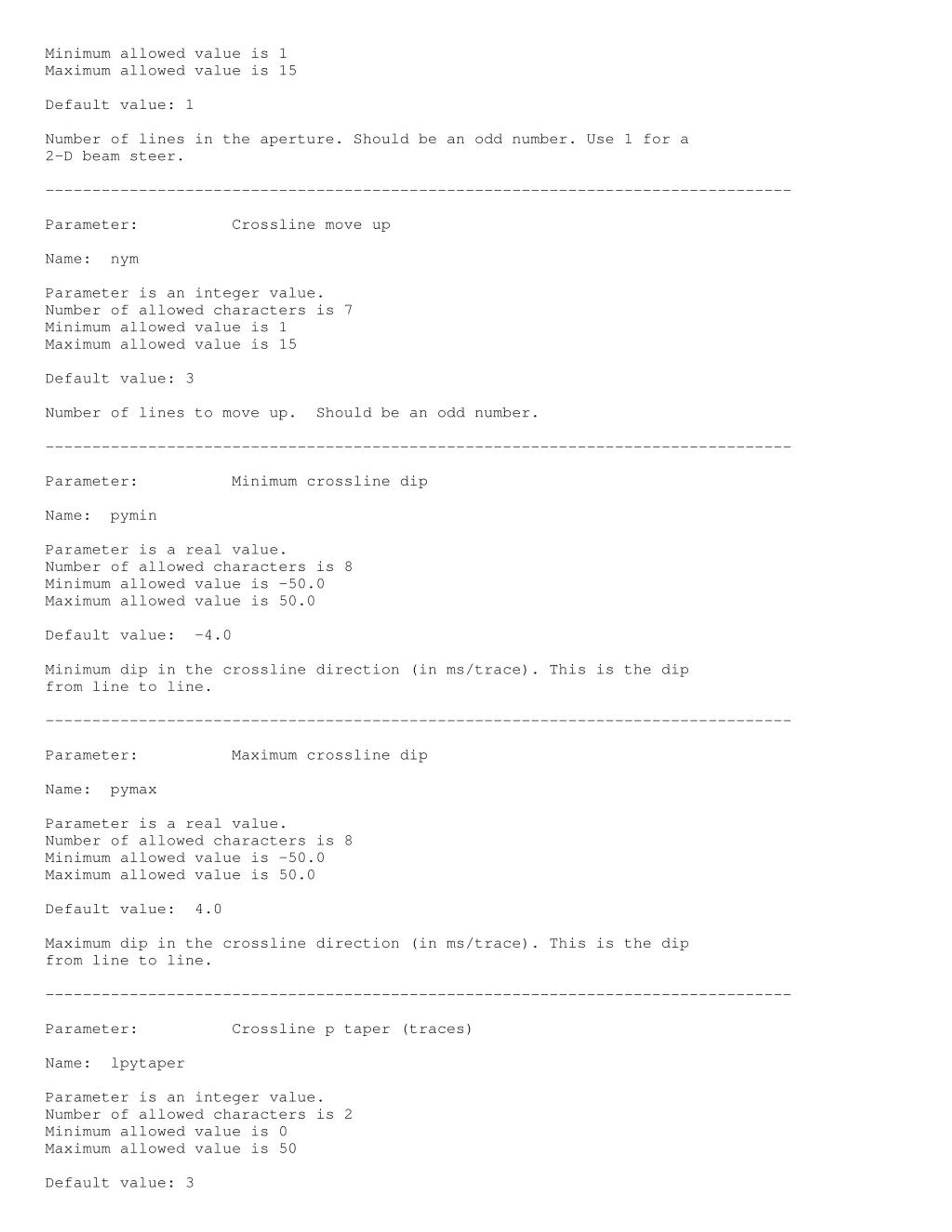 Minimum allowed value is 1
Maximum allowed value is 15

Default value: 1

Number of lines in the aperture. Should be an odd number. Use 1 for a 2-D beam steer.

--------------------------------------------------------------------------------

Parameter:          Crossline move up

Name:  nym

Parameter is an integer value.
Number of allowed characters is 7
Minimum allowed value is 1
Maximum allowed value is 15

Default value: 3

Number of lines to move up.  Should be an odd number.

--------------------------------------------------------------------------------

Parameter:          Minimum crossline dip

Name:  pymin

Parameter is a real value.
Number of allowed characters is 8
Minimum allowed value is -50.0
Maximum allowed value is 50.0

Default value:  -4.0

Minimum dip in the crossline direction (in ms/trace). This is the dip from line to line.

--------------------------------------------------------------------------------

Parameter:          Maximum crossline dip

Name:  pymax

Parameter is a real value.
Number of allowed characters is 8
Minimum allowed value is -50.0
Maximum allowed value is 50.0

Default value:  4.0

Maximum dip in the crossline direction (in ms/trace). This is the dip from line to line.

--------------------------------------------------------------------------------

Parameter:          Crossline p taper (traces)

Name:  lpytaper

Parameter is an integer value.
Number of allowed characters is 2
Minimum allowed value is 0
Maximum allowed value is 50

Default value: 3